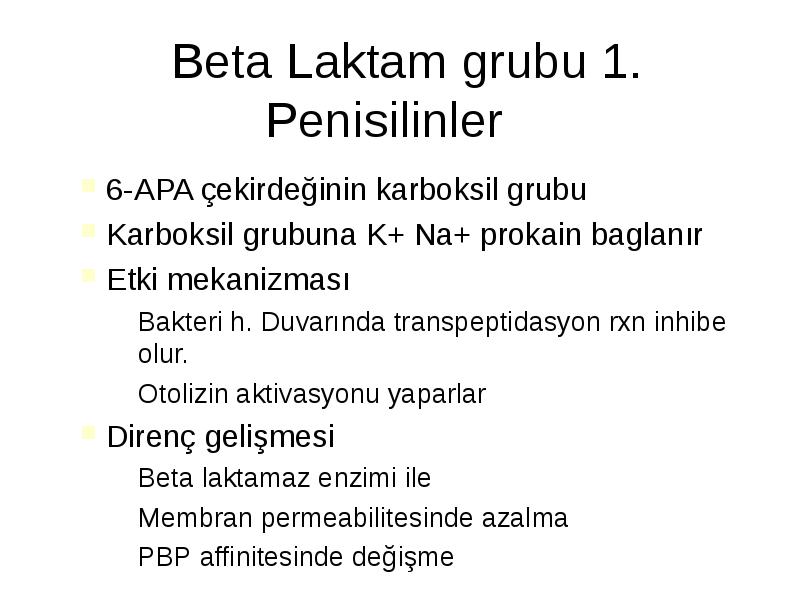 Beta Laktam grubu 1. Penisilinler

6-APA çekirdeğinin karboksil grubu

Karboksil grubuna K+ Na+ prokain baglanır

Etki mekanizması

Bakteri h. Duvarında transpeptidasyon rxn inhibe olur.

Otolizin aktivasyonu yaparlar

Direnç gelişmesi

Beta laktamaz enzimi ile

Membran permeabilitesinde azalma

PBP affinitesinde değişme